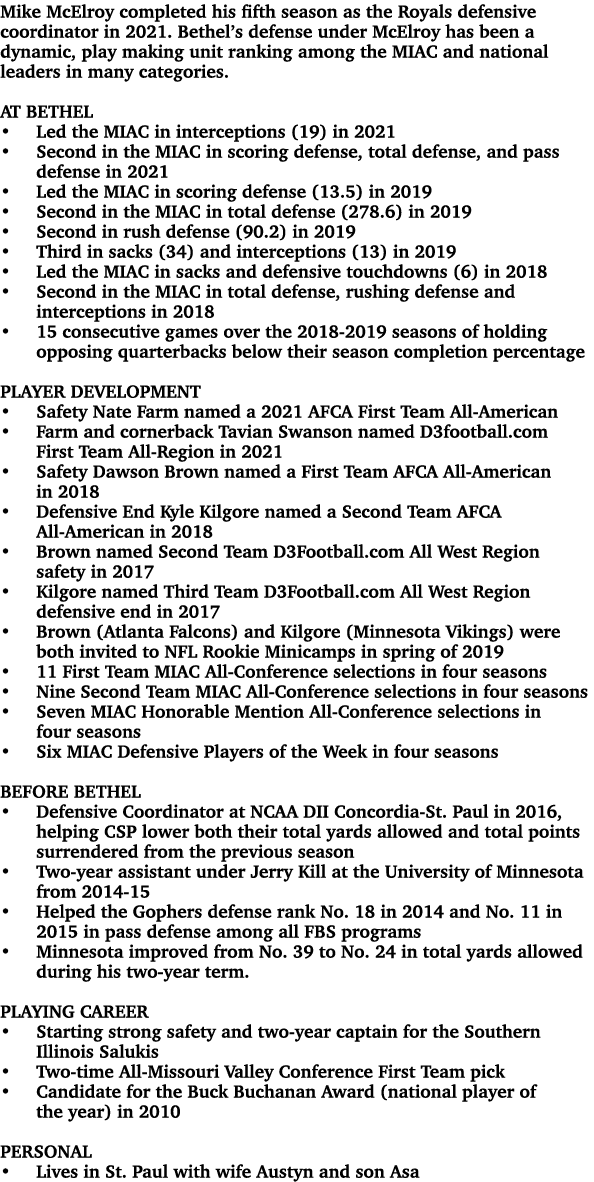 Mike McElroy completed his fifth season as the Royals defensive coordinator in 2021. Bethel's defense under McElroy has been a dynamic, play making unit ranking among the MIAC and national leaders in many categories.

AT BETHEL
• Led the MIAC in interceptions (19) in 2021
• Second in the MIAC in scoring defense, total defense, and pass defense in 2021
• Led the MIAC in scoring defense (13.5) in 2019
• Second in the MIAC in total defense (278.6) in 2019
• Second in rush defense (90.2) in 2019
• Third in sacks (34) and interceptions (13) in 2019
• Led the MIAC in sacks and defensive touchdowns (6) in 2018
• Second in the MIAC in total defense, rushing defense and interceptions in 2018
• 15 consecutive games over the 2018-2019 seasons of holding opposing quarterbacks below their season completion percentage

PLAYER DEVELOPMENT
• Safety Nate Farm named a 2021 AFCA First Team All-American
• Farm and cornerback Tavian Swanson named D3football.com First Team All-Region in 2021
• Safety Dawson Brown named a First Team AFCA All-American in 2018
• Defensive End Kyle Kilgore named a Second Team AFCA All-American in 2018
• Brown named Second Team D3Football.com All West Region safety in 2017
• Kilgore named Third Team D3Football.com All West Region defensive end in 2017
• Brown (Atlanta Falcons) and Kilgore (Minnesota Vikings) were both invited to NFL Rookie Minicamps in spring of 2019
• 11 First Team MIAC All-Conference selections in four seasons
• Nine Second Team MIAC All-Conference selections in four seasons
• Seven MIAC Honorable Mention All-Conference selections in four seasons
• Six MIAC Defensive Players of the Week in four seasons

BEFORE BETHEL
• Defensive Coordinator at NCAA DII Concordia-St. Paul in 2016, helping CSP lower both their total yards allowed and total points surrendered from the previous season
• Two-year assistant under Jerry Kill at the University of Minnesota from 2014-15
• Helped the Gophers defense rank No. 18 in 2014 and No. 11 in 2015 in pass defense among all FBS programs
• Minnesota improved from No. 39 to No. 24 in total yards allowed during his two-year term.

PLAYING CAREER
• Starting strong safety and two-year captain for the Southern Illinois Salukis
• Two-time All-Missouri Valley Conference First Team pick
• Candidate for the Buck Buchanan Award (national player of the year) in 2010

PERSONAL
• Lives in St. Paul with wife Austyn and son Asa